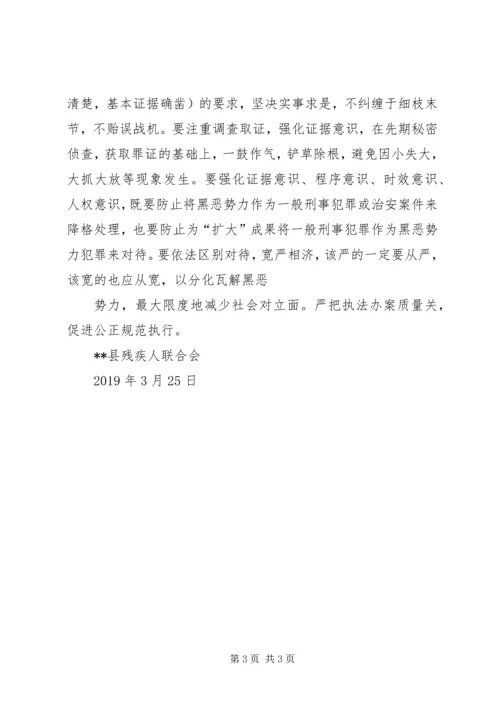 清楚，基本证据确凿）的要求，坚决实事求是，不纠缠于细枝末节，不贻误战机。要注重调查取证，强化证据意识，在先期秘密侦查，获取罪证的基础上，一鼓作气，铲草除根，避免因小失大，大抓大放等现象发生。要强化证据意识、程序意识、时效意识、人权意识，既要防止将黑恶势力作为一般刑事犯罪或治安案件来降格处理，也要防止为“扩大”成果将一般刑事犯罪作为黑恶势力犯罪来对待。要依法区别对待，宽严相济，该严的一定要从严，该宽的也应从宽，以分化瓦解黑恶

势力，最大限度地减少社会对立面。严把执法办案质量关，促进公正规范执行。

**县残疾人联合会

2019 年 3 月 25 日

第 3 页 共 3 页